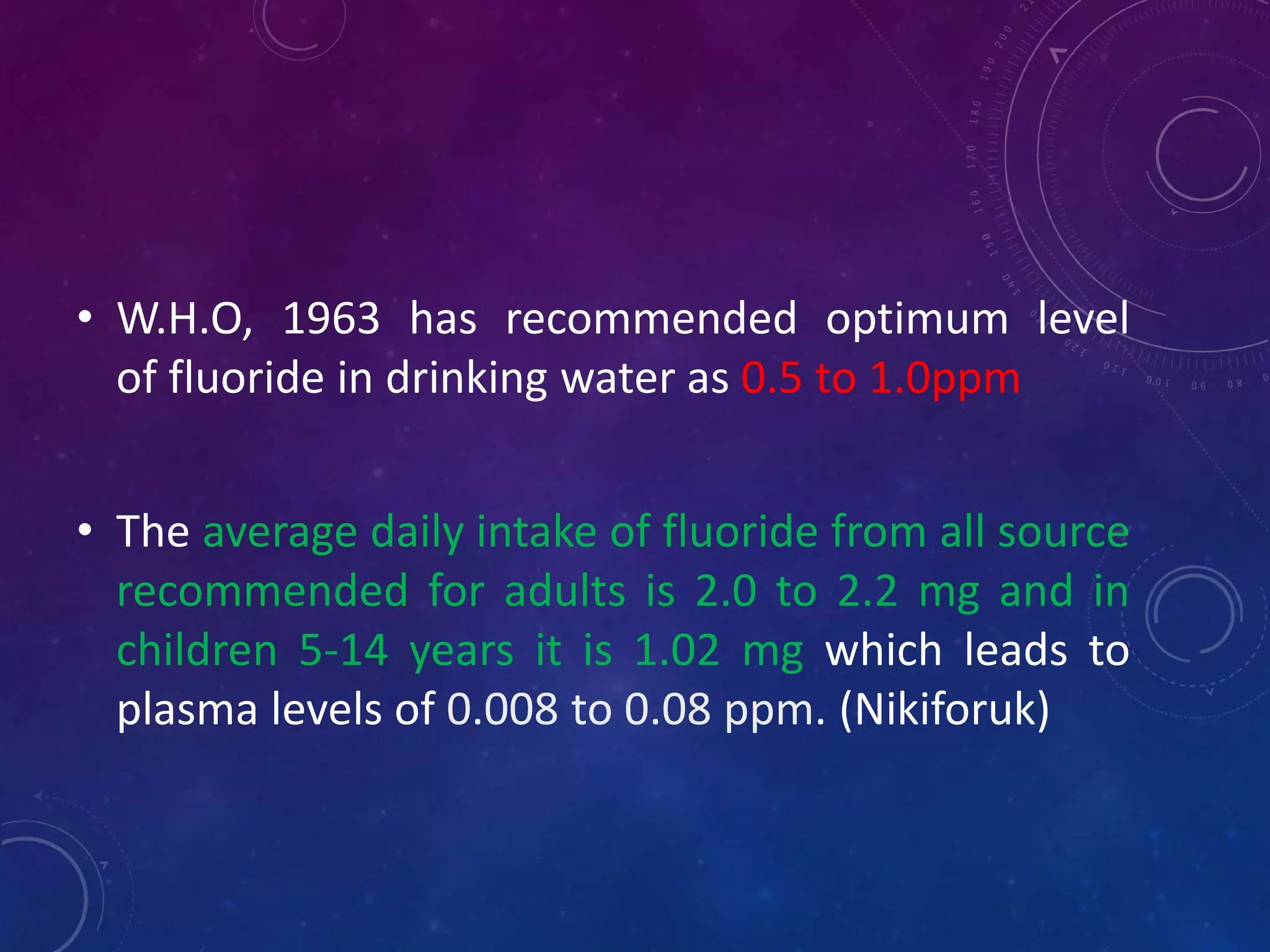 • W.H.O, 1963 has recommended optimum level of fluoride in drinking water as 0.5 to 1.0ppm

• The average daily intake of fluoride from all source recommended for adults is 2.0 to 2.2 mg and in children 5-14 years it is 1.02 mg which leads to plasma levels of 0.008 to 0.08 ppm. (Nikiforuk)